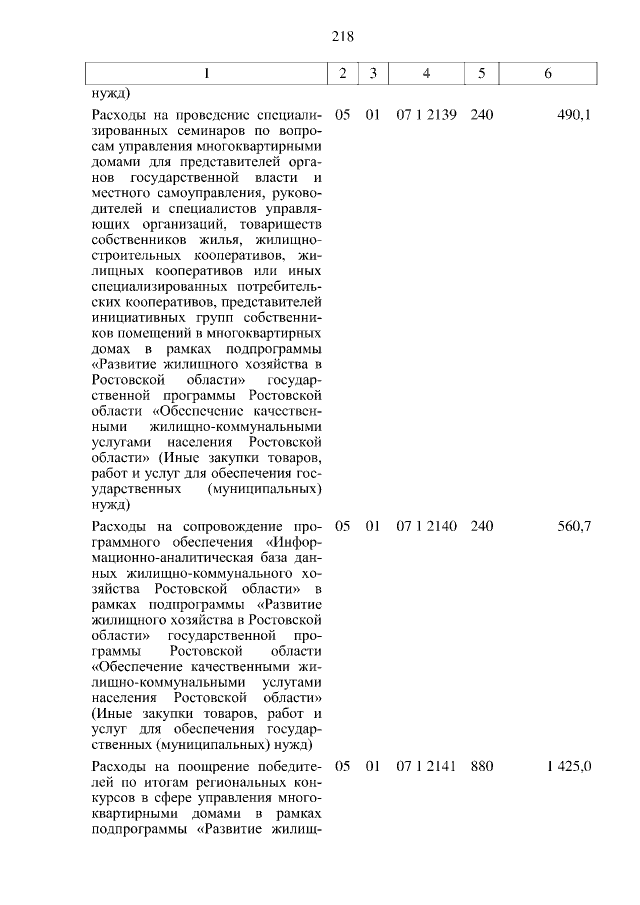 218

| 1 | 2 | 3 | 4 | 5 | 6 |
|---|---|---|---|---|---|
| нужд) | | | | | |
| Расходы на проведение специализированных семинаров по вопросам управления многоквартирными домами для представителей органов государственной власти и местного самоуправления, руководителей и специалистов управляющих организаций, товариществ собственников жилья, жилищно-строительных кооперативов, жилищных кооперативов или иных специализированных потребительских кооперативов, представителей инициативных групп собственников помещений в многоквартирных домах в рамках подпрограммы «Развитие жилищного хозяйства в Ростовской области» государственной программы Ростовской области «Обеспечение качественными жилищно-коммунальными услугами населения Ростовской области» (Иные закупки товаров, работ и услуг для обеспечения государственных (муниципальных) нужд) | 05 | 01 | 07 1 2139 | 240 | 490,1 |
| Расходы на сопровождение программного обеспечения «Информационно-аналитическая база данных жилищно-коммунального хозяйства Ростовской области» в рамках подпрограммы «Развитие жилищного хозяйства в Ростовской области» государственной программы Ростовской области «Обеспечение качественными жилищно-коммунальными услугами населения Ростовской области» (Иные закупки товаров, работ и услуг для обеспечения государственных (муниципальных) нужд) | 05 | 01 | 07 1 2140 | 240 | 560,7 |
| Расходы на поощрение победителей по итогам региональных конкурсов в сфере управления многоквартирными домами в рамках подпрограммы «Развитие жилищ- | 05 | 01 | 07 1 2141 | 880 | 1 425,0 |